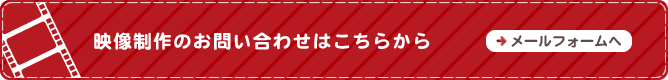 映像制作のお問い合わせはこちらから

メールフォームへ